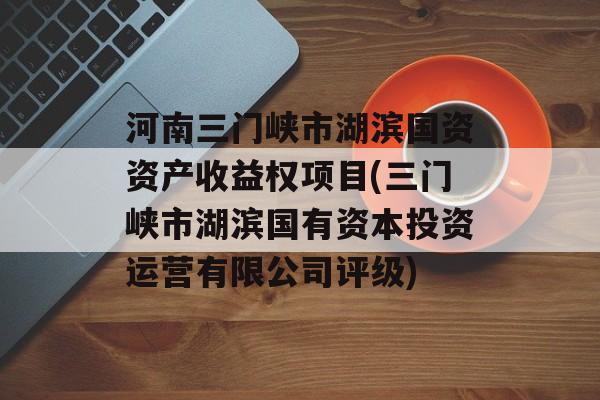 河南三门峡市湖滨国资资产收益权项目(三门峡市湖滨国有资本投资运营有限公司评级)